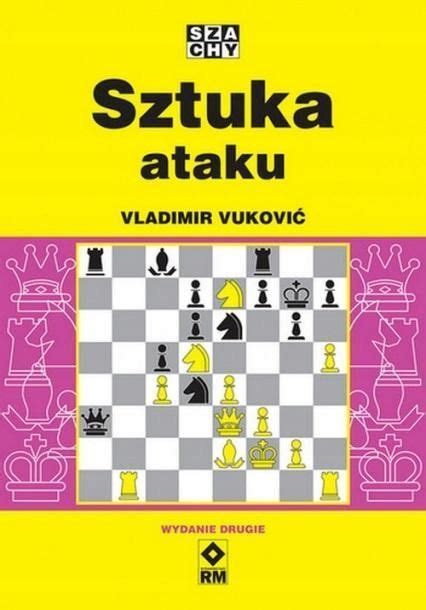 SZACHY

Sztuka ataku

VLADIMIR VUKOVIĆ

WYDANIE DRUGIE

RM